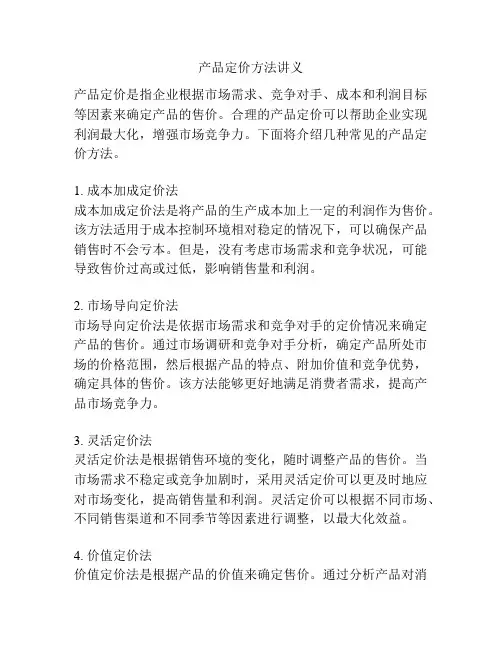 产品定价方法讲义

产品定价是指企业根据市场需求、竞争对手、成本和利润目标等因素来确定产品的售价。合理的产品定价可以帮助企业实现利润最大化，增强市场竞争力。下面将介绍几种常见的产品定价方法。

1. 成本加成定价法
成本加成定价法是将产品的生产成本加上一定的利润作为售价。该方法适用于成本控制环境相对稳定的情况下，可以确保产品销售时不会亏本。但是，没有考虑市场需求和竞争状况，可能导致售价过高或过低，影响销售量和利润。

2. 市场导向定价法
市场导向定价法是依据市场需求和竞争对手的定价情况来确定产品的售价。通过市场调研和竞争对手分析，确定产品所处市场的价格范围，然后根据产品的特点、附加价值和竞争优势，确定具体的售价。该方法能够更好地满足消费者需求，提高产品市场竞争力。

3. 灵活定价法
灵活定价法是根据销售环境的变化，随时调整产品的售价。当市场需求不稳定或竞争加剧时，采用灵活定价可以更及时地应对市场变化，提高销售量和利润。灵活定价可以根据不同市场、不同销售渠道和不同季节等因素进行调整，以最大化效益。

4. 价值定价法
价值定价法是根据产品的价值来确定售价。通过分析产品对消